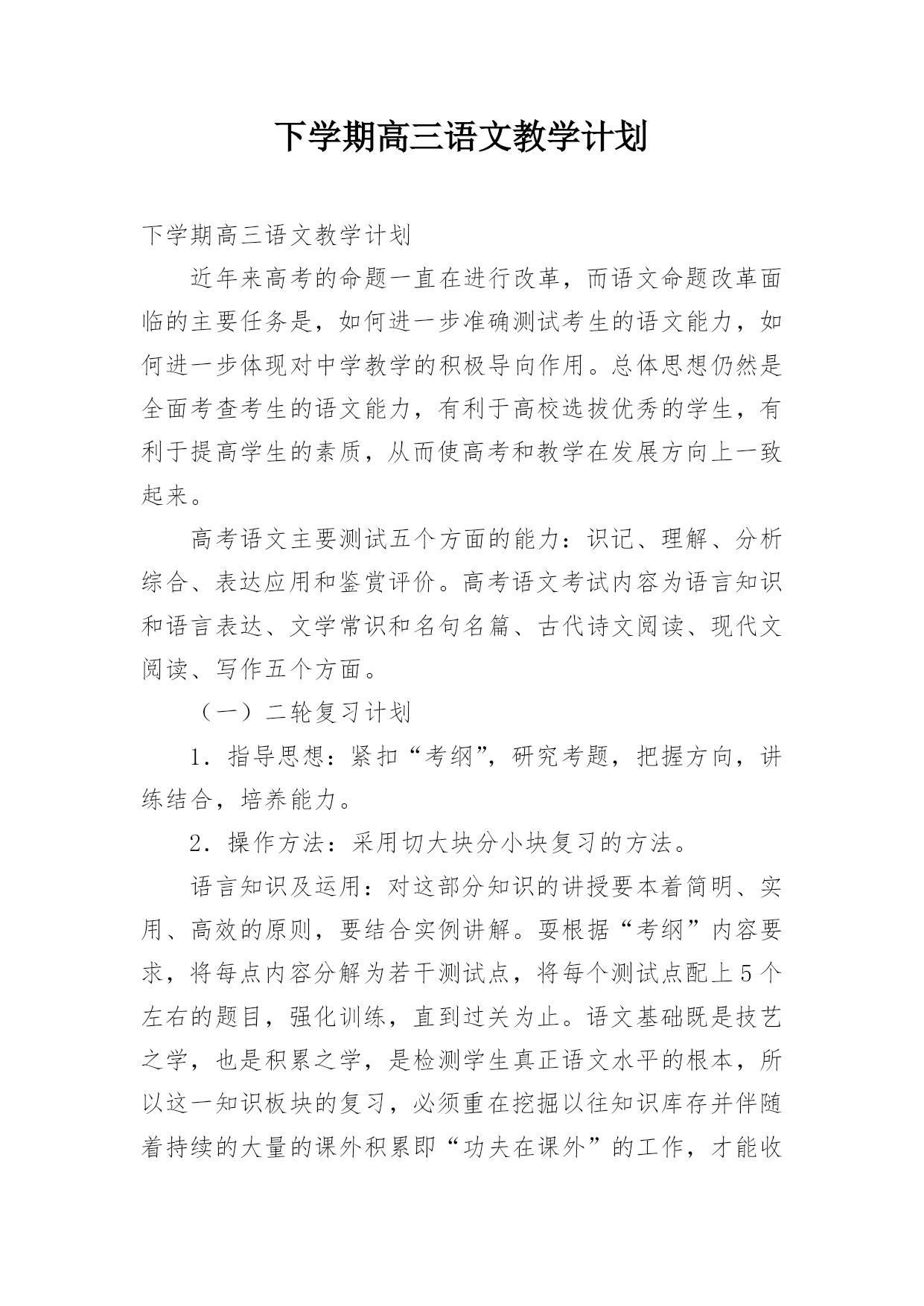 下学期高三语文教学计划

下学期高三语文教学计划

近年来高考的命题一直在进行改革，而语文命题改革面临的主要任务是，如何进一步准确测试考生的语文能力，如何进一步体现对中学教学的积极导向作用。总体思想仍然是全面考查考生的语文能力，有利于高校选拔优秀的学生，有利于提高学生的素质，从而使高考和教学在发展方向上一致起来。

高考语文主要测试五个方面的能力：识记、理解、分析综合、表达应用和鉴赏评价。高考语文考试内容为语言知识和语言表达、文学常识和名句名篇、古代诗文阅读、现代文阅读、写作五个方面。

（一）二轮复习计划

1．指导思想：紧扣“考纲”，研究考题，把握方向，讲练结合，培养能力。

2．操作方法：采用切大块分小块复习的方法。

语言知识及运用：对这部分知识的讲授要本着简明、实用、高效的原则，要结合实例讲解。要根据“考纲”内容要求，将每点内容分解为若干测试点，将每个测试点配上5个左右的题目，强化训练，直到过关为止。语文基础既是技艺之学，也是积累之学，是检测学生真正语文水平的根本，所以这一知识板块的复习，必须重在挖掘以往知识库存并伴随着持续的大量的课外积累即“功夫在课外”的工作，才能收